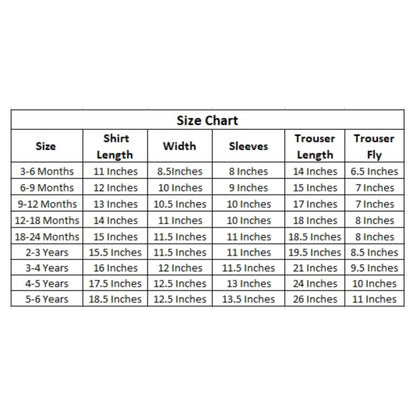 Size Chart

| Size | Shirt Length | Width | Sleeves | Trouser Length | Trouser Fly |
|---|---|---|---|---|---|
| 3-6 Months | 11 Inches | 8.5Inches | 8 Inches | 14 Inches | 6.5 Inches |
| 6-9 Months | 12 Inches | 10 Inches | 9 Inches | 15 Inches | 7 Inches |
| 9-12 Months | 13 Inches | 10.5 Inches | 10 Inches | 17 Inches | 7 Inches |
| 12-18 Months | 14 Inches | 11 Inches | 10 Inches | 18 Inches | 8 Inches |
| 18-24 Months | 15 Inches | 11.5 Inches | 11 Inches | 18.5 Inches | 8 Inches |
| 2-3 Years | 15.5 Inches | 11.5 Inches | 11 Inches | 19.5 Inches | 8.5 Inches |
| 3-4 Years | 16 Inches | 12 Inches | 11.5 Inches | 21 Inches | 9.5 Inches |
| 4-5 Years | 17.5 Inches | 12.5 Inches | 13 Inches | 24 Inches | 10 Inches |
| 5-6 Years | 18.5 Inches | 12.5 Inches | 13.5 Inches | 26 Inches | 11 Inches |